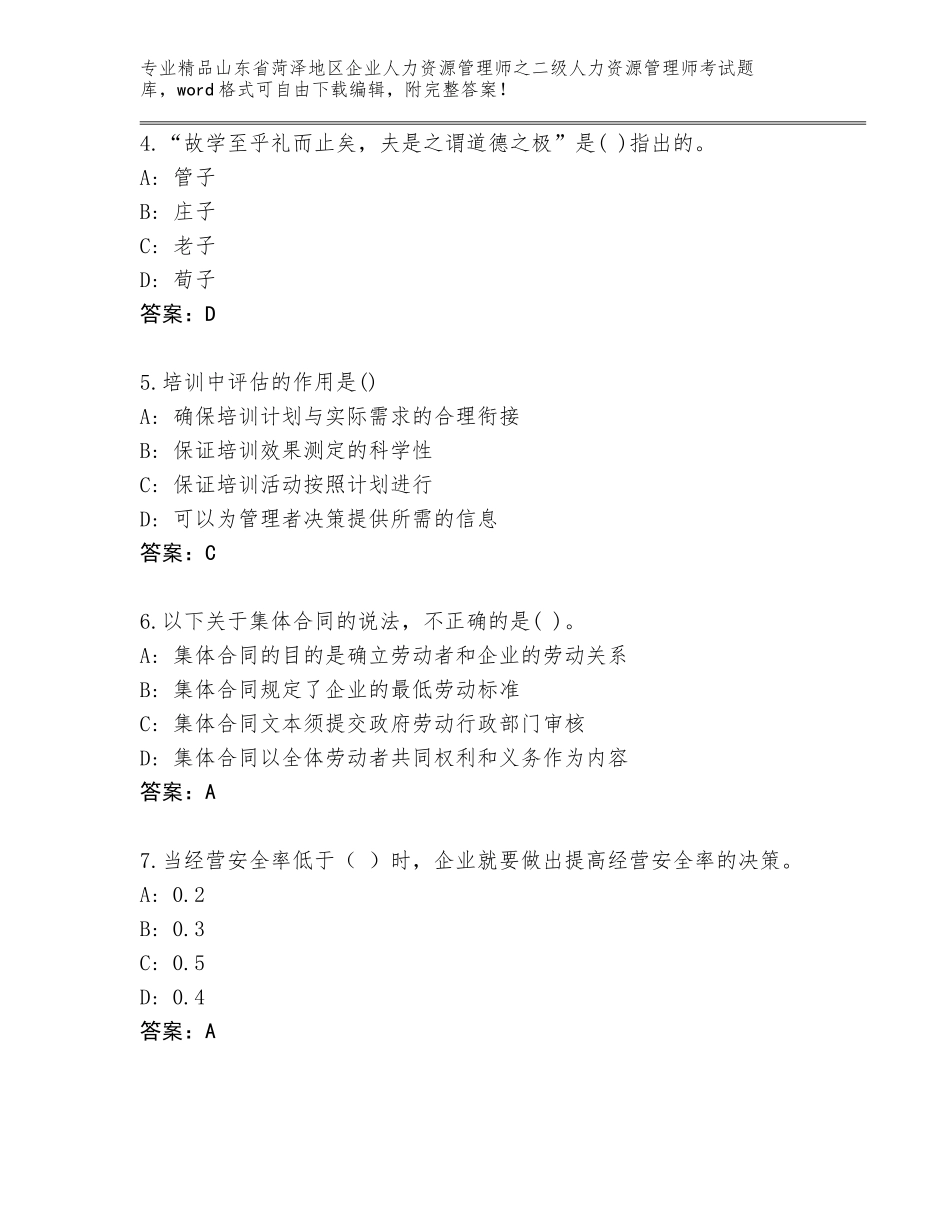 专业精品山东省菏泽地区企业人力资源管理师之二级人力资源管理师考试题库，word格式可自由下载编辑，附完整答案！

4.“故学至乎礼而止矣，夫是之谓道德之极”是( )指出的。
A：管子
B：庄子
C：老子
D：荀子
答案：D

5.培训中评估的作用是()
A：确保培训计划与实际需求的合理衔接
B：保证培训效果测定的科学性
C：保证培训活动按照计划进行
D：可以为管理者决策提供所需的信息
答案：C

6.以下关于集体合同的说法，不正确的是( )。
A：集体合同的目的是确立劳动者和企业的劳动关系
B：集体合同规定了企业的最低劳动标准
C：集体合同文本须提交政府劳动行政部门审核
D：集体合同以全体劳动者共同权利和义务作为内容
答案：A

7.当经营安全率低于（ ）时，企业就要做出提高经营安全率的决策。
A：0.2
B：0.3
C：0.5
D：0.4
答案：A